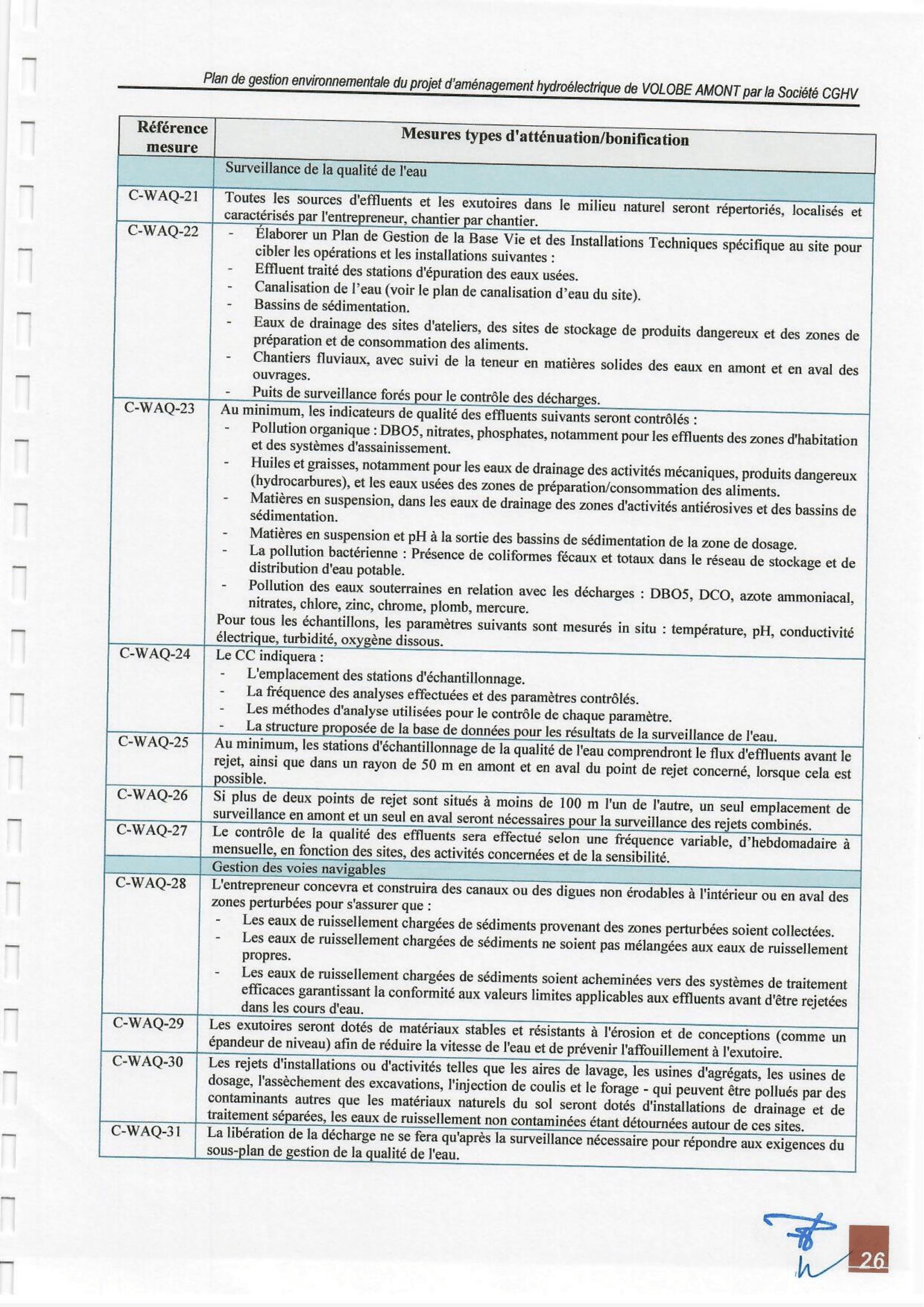 Plan de gestion environnementale du projet d'aménagement hydroélectrique de VOLOBE AMONT par la Société CGHV

| Référence mesure | Mesures types d'atténuation/bonification |
|---|---|
| | Surveillance de la qualité de l'eau |
| C-WAQ-21 | Toutes les sources d'effluents et les exutoires dans le milieu naturel seront répertoriés, localisés et caractérisés par l'entrepreneur, chantier par chantier. |
| C-WAQ-22 | - Élaborer un Plan de Gestion de la Base Vie et des Installations Techniques spécifique au site pour cibler les opérations et les installations suivantes : - Effluent traité des stations d'épuration des eaux usées. - Canalisation de l'eau (voir le plan de canalisation d'eau du site). - Bassins de sédimentation. - Eaux de drainage des sites d'ateliers, des sites de stockage de produits dangereux et des zones de préparation et de consommation des aliments. - Chantiers fluviaux, avec suivi de la teneur en matières solides des eaux en amont et en aval des ouvrages. - Puits de surveillance forés pour le contrôle des décharges. |
| C-WAQ-23 | Au minimum, les indicateurs de qualité des effluents suivants seront contrôlés : - Pollution organique : DBO5, nitrates, phosphates, notamment pour les effluents des zones d'habitation et des systèmes d'assainissement. - Huiles et graisses, notamment pour les eaux de drainage des activités mécaniques, produits dangereux (hydrocarbures), et les eaux usées des zones de préparation/consommation des aliments. - Matières en suspension, dans les eaux de drainage des zones d'activités antiérosives et des bassins de sédimentation. - Matières en suspension et pH à la sortie des bassins de sédimentation de la zone de dosage. - La pollution bactérienne : Présence de coliformes fécaux et totaux dans le réseau de stockage et de distribution d'eau potable. - Pollution des eaux souterraines en relation avec les décharges : DBO5, DCO, azote ammoniacal, nitrates, chlore, zinc, chrome, plomb, mercure. Pour tous les échantillons, les paramètres suivants sont mesurés in situ : température, pH, conductivité électrique, turbidité, oxygène dissous. |
| C-WAQ-24 | Le CC indiquera : - L'emplacement des stations d'échantillonnage. - La fréquence des analyses effectuées et des paramètres contrôlés. - Les méthodes d'analyse utilisées pour le contrôle de chaque paramètre. - La structure proposée de la base de données pour les résultats de la surveillance de l'eau. |
| C-WAQ-25 | Au minimum, les stations d'échantillonnage de la qualité de l'eau comprendront le flux d'effluents avant le rejet, ainsi que dans un rayon de 50 m en amont et en aval du point de rejet concerné, lorsque cela est possible. |
| C-WAQ-26 | Si plus de deux points de rejet sont situés à moins de 100 m l'un de l'autre, un seul emplacement de surveillance en amont et un seul en aval seront nécessaires pour la surveillance des rejets combinés. |
| C-WAQ-27 | Le contrôle de la qualité des effluents sera effectué selon une fréquence variable, d'hebdomadaire à mensuelle, en fonction des sites, des activités concernées et de la sensibilité. |
| | Gestion des voies navigables |
| C-WAQ-28 | L'entrepreneur concevra et construira des canaux ou des digues non érodables à l'intérieur ou en aval des zones perturbées pour s'assurer que : - Les eaux de ruissellement chargées de sédiments provenant des zones perturbées soient collectées. - Les eaux de ruissellement chargées de sédiments ne soient pas mélangées aux eaux de ruissellement propres. - Les eaux de ruissellement chargées de sédiments soient acheminées vers des systèmes de traitement efficaces garantissant la conformité aux valeurs limites applicables aux effluents avant d'être rejetées dans les cours d'eau. |
| C-WAQ-29 | Les exutoires seront dotés de matériaux stables et résistants à l'érosion et de conceptions (comme un épandeur de niveau) afin de réduire la vitesse de l'eau et de prévenir l'affouillement à l'exutoire. |
| C-WAQ-30 | Les rejets d'installations ou d'activités telles que les aires de lavage, les usines d'agrégats, les usines de dosage, l'assèchement des excavations, l'injection de coulis et le forage - qui peuvent être pollués par des contaminants autres que les matériaux naturels du sol seront dotés d'installations de drainage et de traitement séparées, les eaux de ruissellement non contaminées étant détournées autour de ces sites. |
| C-WAQ-31 | La libération de la décharge ne se fera qu'après la surveillance nécessaire pour répondre aux exigences du sous-plan de gestion de la qualité de l'eau. |

26